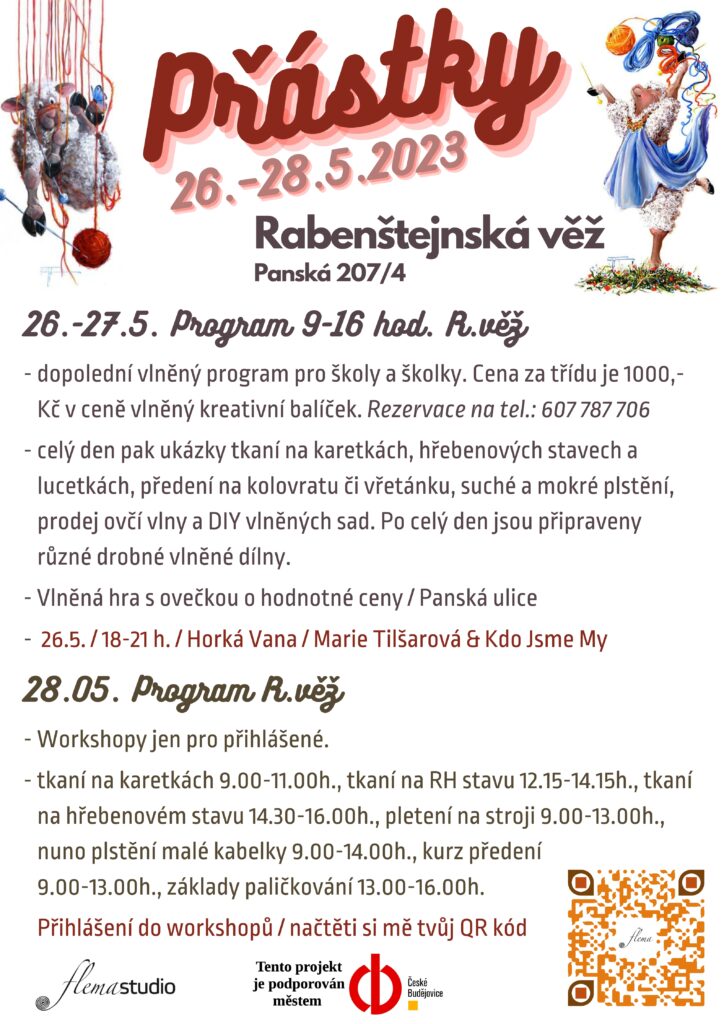 Přástky

26.-28.5.2023

Rabenštejnská věž
Panská 207/4

26.-27.5. Program 9-16 hod. R.věž

- dopolední vlněný program pro školy a školky. Cena za třídu je 1000,- Kč v ceně vlněný kreativní balíček. Rezervace na tel.: 607 787 706

- celý den pak ukázky tkaní na karetkách, hřebenových stavech a lucetkách, předení na kolovratu či vřetánku, suché a mokré plstění, prodej ovčí vlny a DIY vlněných sad. Po celý den jsou připraveny různé drobné vlněné dílny.

- Vlněná hra s ovečkou o hodnotné ceny / Panská ulice

- 26.5. / 18-21 h. / Horká Vana / Marie Tilšarová & Kdo Jsme My

28.05. Program R.věž

- Workshopy jen pro přihlášené.

- tkaní na karetkách 9.00-11.00h., tkaní na RH stavu 12.15-14.15h., tkaní na hřebenovém stavu 14.30-16.00h., pletení na stroji 9.00-13.00h., nuno plstění malé kabelky 9.00-14.00h., kurz předení 9.00-13.00h., základy paličkování 13.00-16.00h.

Přihlášení do workshopů / načtěti si mě tvůj QR kód

flema studio

Tento projekt je podporován městem

České Budějovice

flema